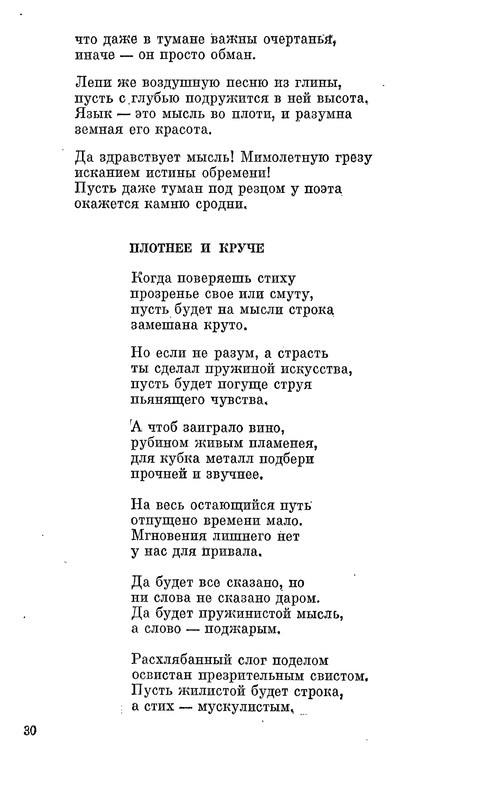 что даже в тумане важны очертанья,
иначе — он просто обман.

Лепи же воздушную песню из глины,
пусть с глубью подружится в ней высота.
Язык — это мысль во плоти, и разумна
земная его красота.

Да здравствует мысль! Мимолетную грезу
исканием истины обремени!
Пусть даже туман под резцом у поэта
окажется камню сродни.

ПЛОТНЕЕ И КРУЧЕ

Когда поверяешь стиху
прозренье свое или смуту,
пусть будет на мысли строка
замешана круто.

Но если не разум, а страсть
ты сделал пружиной искусства,
пусть будет погуще струя
пьянящего чувства.

А чтоб заиграло вино,
рубином живым пламенея,
для кубка металл подбери
прочней и звучнее.

На весь остающийся путь
отпущено времени мало.
Мгновения лишнего нет
у нас для привала.

Да будет все сказано, но
ни слова не сказано даром.
Да будет пружинистой мысль,
а слово — поджарым.

Расхлябанный слог поделом
освистан презрительным свистом.
Пусть жилистой будет строка,
а стих — мускулистым.

30